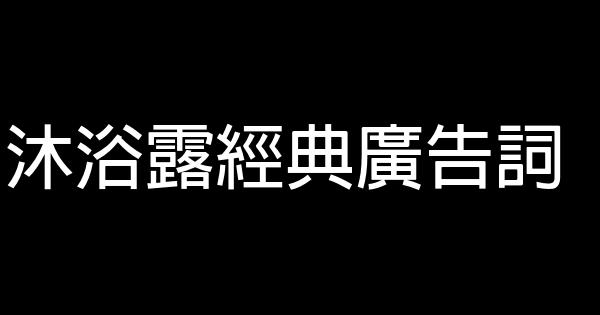 沐浴露經典廣告詞